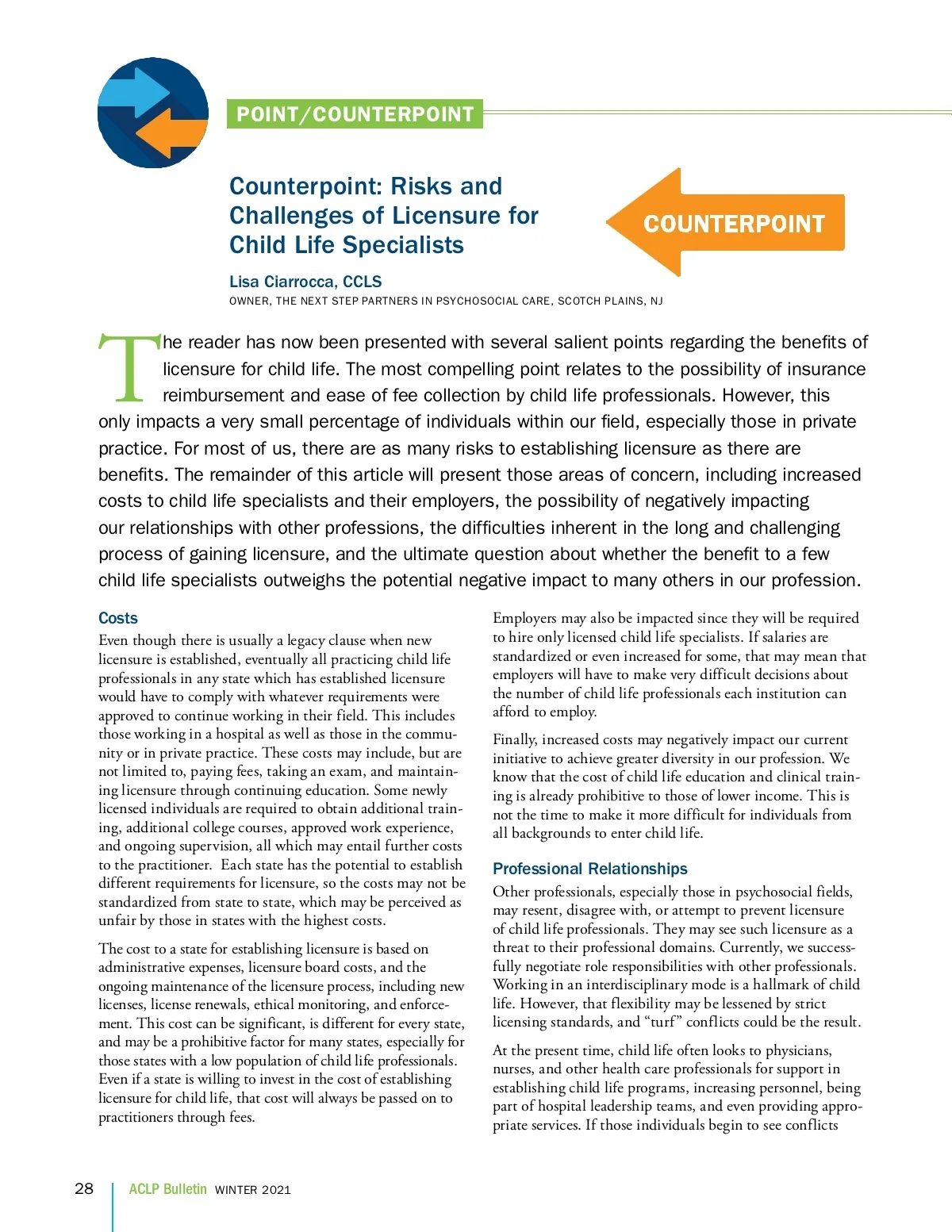 POINT/COUNTERPOINT

Counterpoint: Risks and Challenges of Licensure for Child Life Specialists

COUNTERPOINT

Lisa Ciarrocca, CCLS
OWNER, THE NEXT STEP PARTNERS IN PSYCHOSOCIAL CARE, SCOTCH PLAINS, NJ

The reader has now been presented with several salient points regarding the benefits of licensure for child life. The most compelling point relates to the possibility of insurance reimbursement and ease of fee collection by child life professionals. However, this only impacts a very small percentage of individuals within our field, especially those in private practice. For most of us, there are as many risks to establishing licensure as there are benefits. The remainder of this article will present those areas of concern, including increased costs to child life specialists and their employers, the possibility of negatively impacting our relationships with other professions, the difficulties inherent in the long and challenging process of gaining licensure, and the ultimate question about whether the benefit to a few child life specialists outweighs the potential negative impact to many others in our profession.

Costs
Even though there is usually a legacy clause when new licensure is established, eventually all practicing child life professionals in any state which has established licensure would have to comply with whatever requirements were approved to continue working in their field. This includes those working in a hospital as well as those in the community or in private practice. These costs may include, but are not limited to, paying fees, taking an exam, and maintaining licensure through continuing education. Some newly licensed individuals are required to obtain additional training, additional college courses, approved work experience, and ongoing supervision, all which may entail further costs to the practitioner. Each state has the potential to establish different requirements for licensure, so the costs may not be standardized from state to state, which may be perceived as unfair by those in states with the highest costs.

The cost to a state for establishing licensure is based on administrative expenses, licensure board costs, and the ongoing maintenance of the licensure process, including new licenses, license renewals, ethical monitoring, and enforcement. This cost can be significant, is different for every state, and may be a prohibitive factor for many states, especially for those states with a low population of child life professionals. Even if a state is willing to invest in the cost of establishing licensure for child life, that cost will always be passed on to practitioners through fees.

Employers may also be impacted since they will be required to hire only licensed child life specialists. If salaries are standardized or even increased for some, that may mean that employers will have to make very difficult decisions about the number of child life professionals each institution can afford to employ.

Finally, increased costs may negatively impact our current initiative to achieve greater diversity in our profession. We know that the cost of child life education and clinical training is already prohibitive to those of lower income. This is not the time to make it more difficult for individuals from all backgrounds to enter child life.

Professional Relationships
Other professionals, especially those in psychosocial fields, may resent, disagree with, or attempt to prevent licensure of child life professionals. They may see such licensure as a threat to their professional domains. Currently, we successfully negotiate role responsibilities with other professionals. Working in an interdisciplinary mode is a hallmark of child life. However, that flexibility may be lessened by strict licensing standards, and “turf” conflicts could be the result.

At the present time, child life often looks to physicians, nurses, and other health care professionals for support in establishing child life programs, increasing personnel, being part of hospital leadership teams, and even providing appropriate services. If those individuals begin to see conflicts

28 ACLP Bulletin WINTER 2021